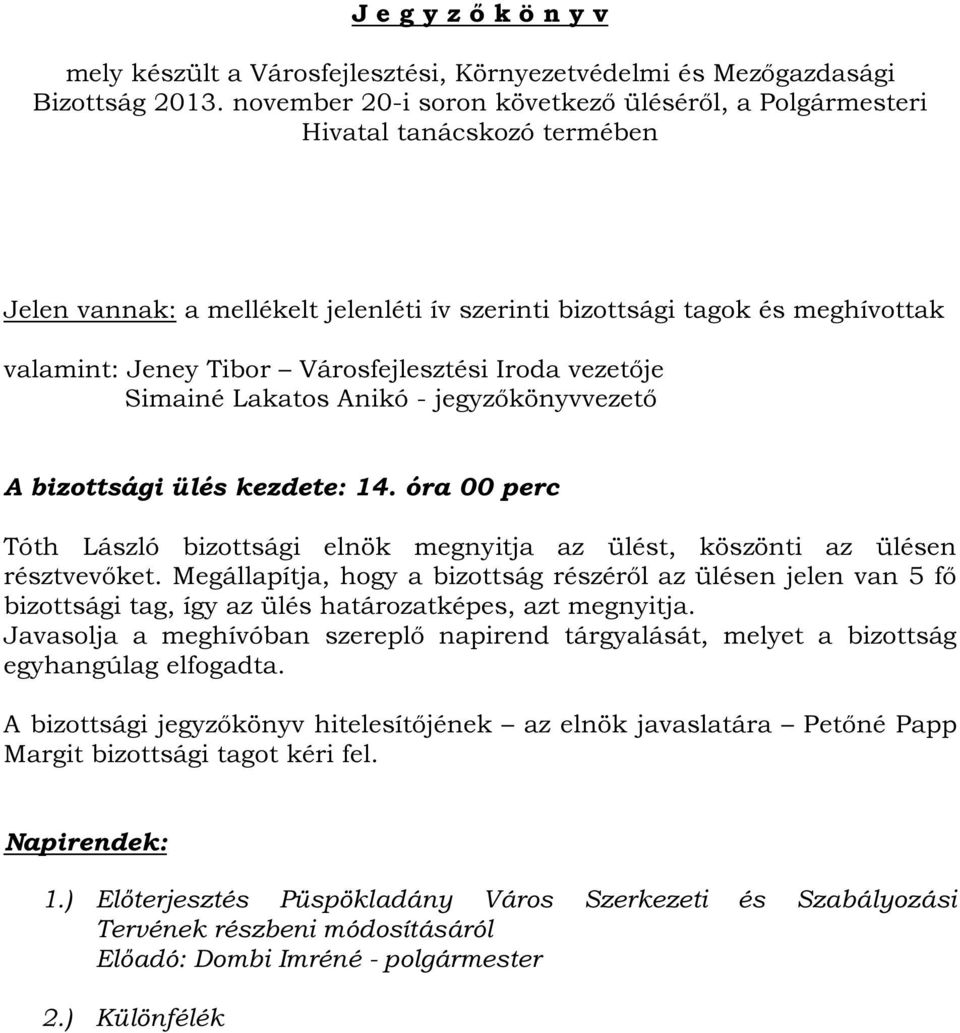 J e g y z ő k ö n y v

mely készült a Városfejlesztési, Környezetvédelmi és Mezőgazdasági Bizottság 2013. november 20-i soron következő üléséről, a Polgármesteri Hivatal tanácskozó termében

Jelen vannak: a mellékelt jelenléti ív szerinti bizottsági tagok és meghívottak
valamint: Jeney Tibor – Városfejlesztési Iroda vezetője
Simainé Lakatos Anikó - jegyzőkönyvvezető

A bizottsági ülés kezdete: 14. óra 00 perc

Tóth László bizottsági elnök megnyitja az ülést, köszönti az ülésen résztvevőket. Megállapítja, hogy a bizottság részéről az ülésen jelen van 5 fő bizottsági tag, így az ülés határozatképes, azt megnyitja.
Javasolja a meghívóban szereplő napirend tárgyalását, melyet a bizottság egyhangúlag elfogadta.

A bizottsági jegyzőkönyv hitelesítőjének – az elnök javaslatára – Petőné Papp Margit bizottsági tagot kéri fel.

Napirendek:

1.) Előterjesztés Püspökladány Város Szerkezeti és Szabályozási Tervének részbeni módosításáról
Előadó: Dombi Imréné - polgármester

2.) Különfélék